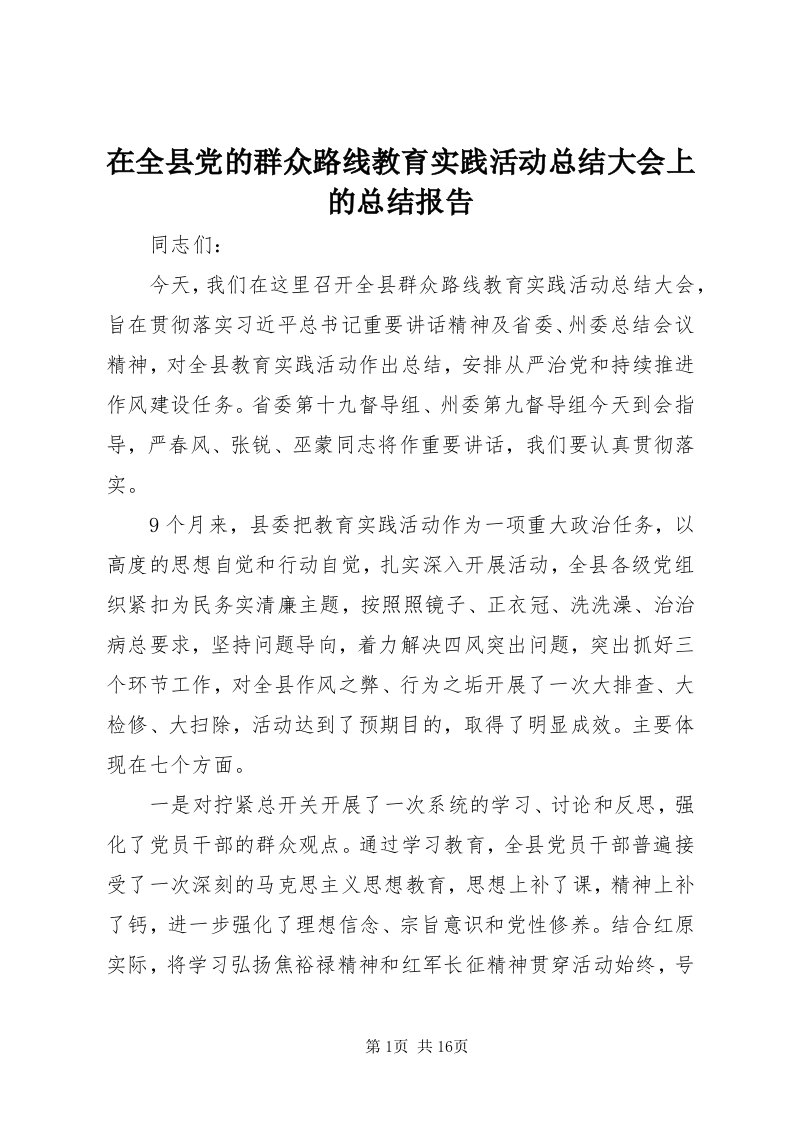 在全县党的群众路线教育实践活动总结大会上的总结报告

同志们：

今天，我们在这里召开全县群众路线教育实践活动总结大会，旨在贯彻落实习近平总书记重要讲话精神及省委、州委总结会议精神，对全县教育实践活动作出总结，安排从严治党和持续推进作风建设任务。省委第十九督导组、州委第九督导组今天到会指导，严春风、张锐、巫蒙同志将作重要讲话，我们要认真贯彻落实。

9个月来，县委把教育实践活动作为一项重大政治任务，以高度的思想自觉和行动自觉，扎实深入开展活动，全县各级党组织紧扣为民务实清廉主题，按照照镜子、正衣冠、洗洗澡、治治病总要求，坚持问题导向，着力解决四风突出问题，突出抓好三个环节工作，对全县作风之弊、行为之垢开展了一次大排查、大检修、大扫除，活动达到了预期目的，取得了明显成效。主要体现在七个方面。

一是对拧紧总开关开展了一次系统的学习、讨论和反思，强化了党员干部的群众观点。通过学习教育，全县党员干部普遍接受了一次深刻的马克思主义思想教育，思想上补了课，精神上补了钙，进一步强化了理想信念、宗旨意识和党性修养。结合红原实际，将学习弘扬焦裕禄精神和红军长征精神贯穿活动始终，号

第1页 共16页